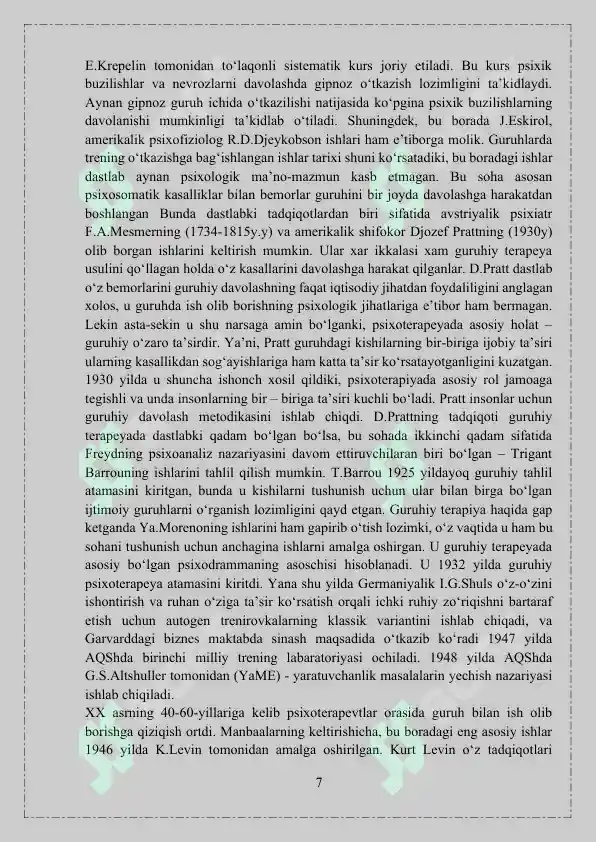 E.Krepelin tomonidan to'laqonli sistematik kurs joriy etiladi. Bu kurs psixik buzilishlar va nevrozlarni davolashda gipnoz o'tkazish lozimligini ta'kidlaydi. Aynan gipnoz guruh ichida o'tkazilishi natijasida ko'pgina psixik buzilishlarning davolanishi mumkinligi ta'kidlab o'tiladi. Shuningdek, bu borada J.Eskirol, amerikalik psixofiziolog R.D.Djeykobson ishlari ham e'tiborga molik. Guruhlarda trening o'tkazishga bag'ishlangan ishlar tarixi shuni ko'rsatadiki, bu boradagi ishlar dastlab aynan psixologik ma'no-mazmun kasb etmagan. Bu soha asosan psixosomatik kasalliklar bilan bemorlar guruhini bir joyda davolashga harakatdan boshlangan Bunda dastlabki tadqiqotlardan biri sifatida avstriyalik psixiatr F.A.Mesmerning (1734-1815y.y) va amerikalik shifokor Djozef Prattning (1930y) olib borgan ishlarini keltirish mumkin. Ular xar ikkalasi xam guruhiy terapeya usulini qo'llagan holda o'z kasallarini davolashga harakat qilganlar. D.Pratt dastlab o'z bemorlarini guruhiy davolashning faqat iqtisodiy jihatdan foydaliligini anglagan xolos, u guruhda ish olib borishning psixologik jihatlariga e'tibor ham bermagan. Lekin asta-sekin u shu narsaga amin bo'lganki, psixoterapeyada asosiy holat – guruhiy o'zaro ta'sirdir. Ya'ni, Pratt guruhdagi kishilarning bir-biriga ijobiy ta'siri ularning kasallikdan sog'ayishlariga ham katta ta'sir ko'rsatayotganligini kuzatgan. 1930 yilda u shuncha ishonch xosil qildiki, psixoterapiyada asosiy rol jamoaga tegishli va unda insonlarning bir – biriga ta'siri kuchli bo'ladi. Pratt insonlar uchun guruhiy davolash metodikasini ishlab chiqdi. D.Prattning tadqiqoti guruhiy terapeyada dastlabki qadam bo'lgan bo'lsa, bu sohada ikkinchi qadam sifatida Freydning psixoanaliz nazariyasini davom ettiruvchilaran biri bo'lgan – Trigant Barrouning ishlarini tahlil qilish mumkin. T.Barrou 1925 yildayoq guruhiy tahlil atamasini kiritgan, bunda u kishilarni tushunish uchun ular bilan birga bo'lgan ijtimoiy guruhlarni o'rganish lozimligini qayd etgan. Guruhiy terapiya haqida gap ketganda Ya.Morenoning ishlarini ham gapirib o'tish lozimki, o'z vaqtida u ham bu sohani tushunish uchun anchagina ishlarni amalga oshirgan. U guruhiy terapeyada asosiy bo'lgan psixodrammaning asoschisi hisoblanadi. U 1932 yilda guruhiy psixoterapeya atamasini kiritdi. Yana shu yilda Germaniyalik I.G.Shuls o'z-o'zini ishontirish va ruhan o'ziga ta'sir ko'rsatish orqali ichki ruhiy zo'riqishni bartaraf etish uchun autogen trenirovkalarning klassik variantini ishlab chiqadi, va Garvarddagi biznes maktabda sinash maqsadida o'tkazib ko'radi 1947 yilda AQShda birinchi milliy trening labaratoriyasi ochiladi. 1948 yilda AQShda G.S.Altshuller tomonidan (YaME) - yaratuvchanlik masalalarin yechish nazariyasi ishlab chiqiladi.

XX asrning 40-60-yillariga kelib psixoterapevtlar orasida guruh bilan ish olib borishga qiziqish ortdi. Manbaalarning keltirishicha, bu boradagi eng asosiy ishlar 1946 yilda K.Levin tomonidan amalga oshirilgan. Kurt Levin o'z tadqiqotlari

7